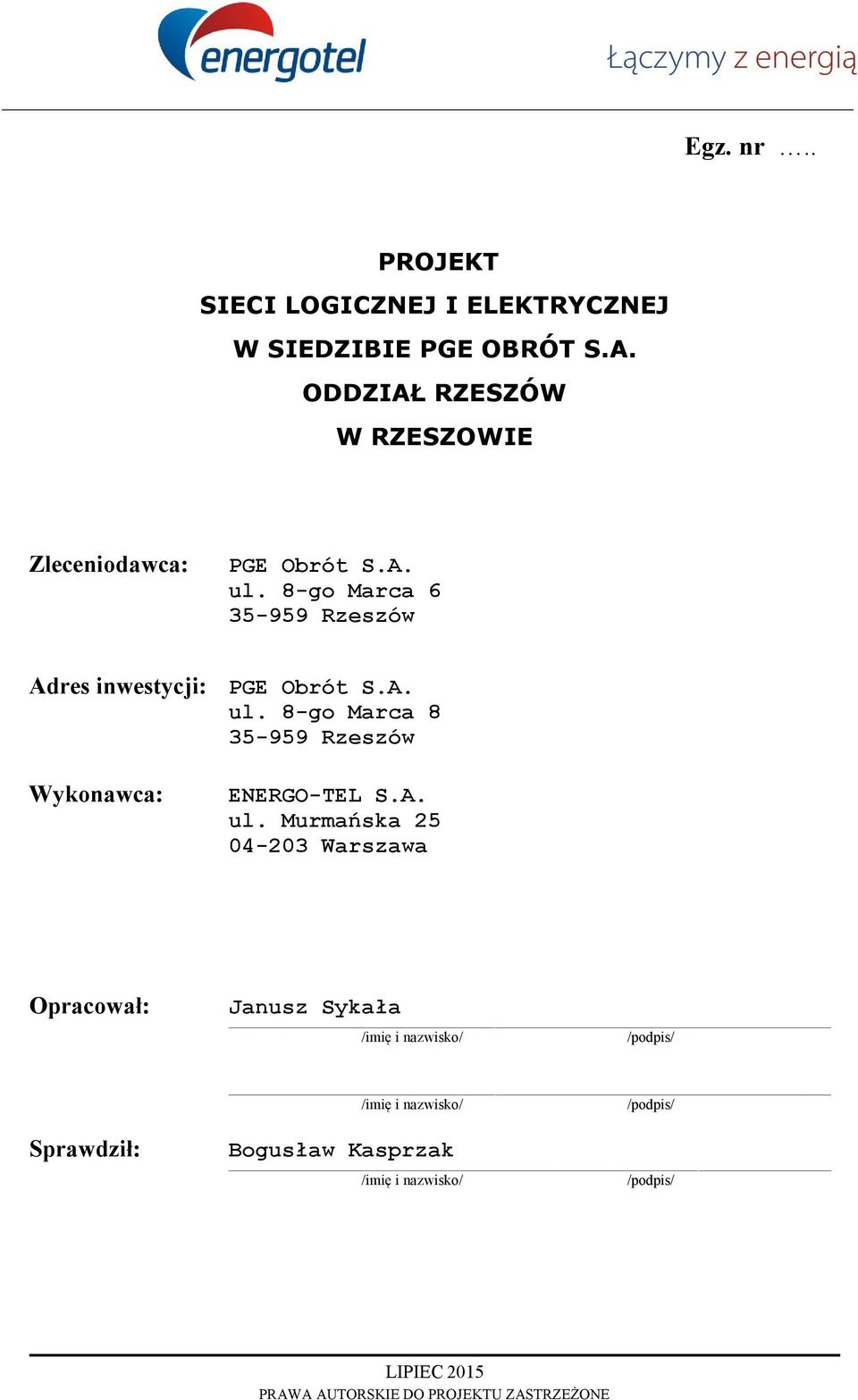 energotel

Łączymy z energią

Egz. nr …..

PROJEKT
SIECI LOGICZNEJ I ELEKTRYCZNEJ
W SIEDZIBIE PGE OBRÓT S.A.
ODDZIAŁ RZESZÓW
W RZESZOWIE

Zleceniodawca: PGE Obrót S.A.
ul. 8-go Marca 6
35-959 Rzeszów

Adres inwestycji: PGE Obrót S.A.
ul. 8-go Marca 8
35-959 Rzeszów

Wykonawca: ENERGO-TEL S.A.
ul. Murmańska 25
04-203 Warszawa

Opracował: Janusz Sykała
/imię i nazwisko/ /podpis/

/imię i nazwisko/ /podpis/

Sprawdził: Bogusław Kasprzak
/imię i nazwisko/ /podpis/

LIPIEC 2015
PRAWA AUTORSKIE DO PROJEKTU ZASTRZEŻONE